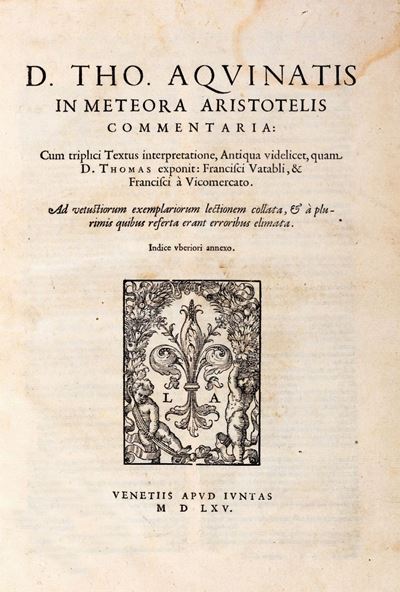 D. THO. AQVINATIS
IN METEORA ARISTOTELIS
COMMENTARIA:

Cum triplici Textus interpretatione, Antiqua videlicet, quam D. THOMAS exponit: Francisci Vatabli, & Francisci à Vicomercato.

Ad vetustiorum exemplariorum lectionem collata, & à plurimis quibus referta erant erroribus elimata.

Indice vberiori annexo.

L A

VENETIIS APVD IVNTAS
M D LXV.